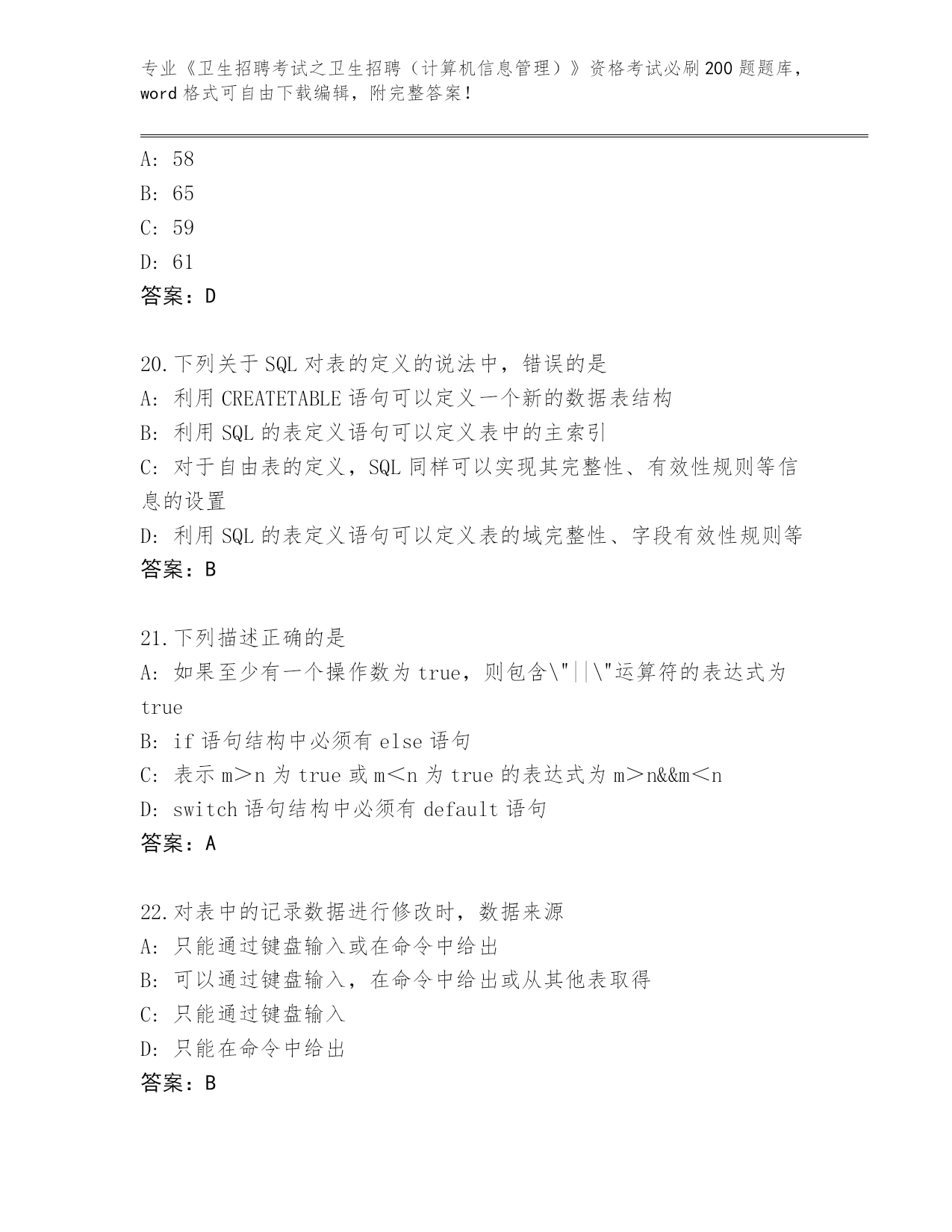 专业《卫生招聘考试之卫生招聘（计算机信息管理）》资格考试必刷200题题库，word格式可自由下载编辑，附完整答案!

A: 58
B: 65
C: 59
D: 61
答案：D

20.下列关于SQL对表的定义的说法中，错误的是
A: 利用CREATETABLE语句可以定义一个新的数据表结构
B: 利用SQL的表定义语句可以定义表中的主索引
C: 对于自由表的定义，SQL同样可以实现其完整性、有效性规则等信息的设置
D: 利用SQL的表定义语句可以定义表的域完整性、字段有效性规则等
答案：B

21.下列描述正确的是
A: 如果至少有一个操作数为true，则包含\"||\"运算符的表达式为true
B: if语句结构中必须有else语句
C: 表示m＞n为true或m＜n为true的表达式为m＞n&&m＜n
D: switch语句结构中必须有default语句
答案：A

22.对表中的记录数据进行修改时，数据来源
A: 只能通过键盘输入或在命令中给出
B: 可以通过键盘输入，在命令中给出或从其他表取得
C: 只能通过键盘输入
D: 只能在命令中给出
答案：B